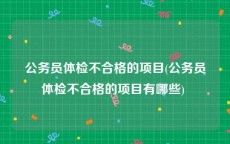 公务员体检不合格的项目(公务员体检不合格的项目有哪些)